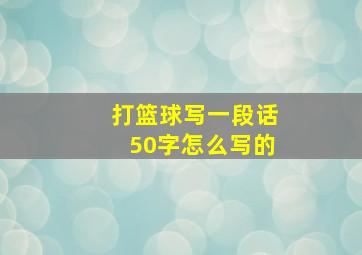 打篮球写一段话
50字怎么写的